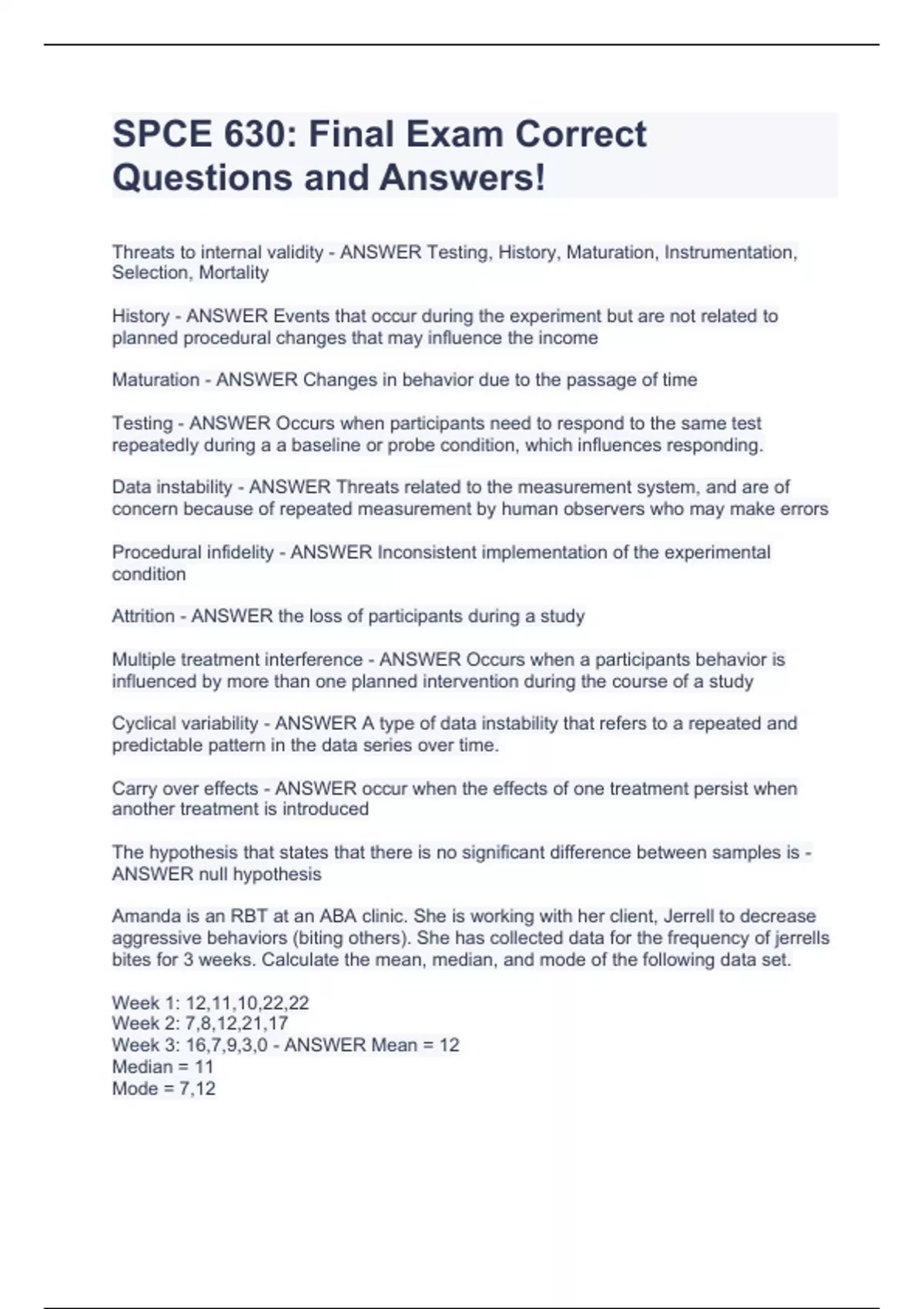 SPCE 630: Final Exam Correct Questions and Answers!

Threats to internal validity - ANSWER Testing, History, Maturation, Instrumentation, Selection, Mortality

History - ANSWER Events that occur during the experiment but are not related to planned procedural changes that may influence the income

Maturation - ANSWER Changes in behavior due to the passage of time

Testing - ANSWER Occurs when participants need to respond to the same test repeatedly during a a baseline or probe condition, which influences responding.

Data instability - ANSWER Threats related to the measurement system, and are of concern because of repeated measurement by human observers who may make errors

Procedural infidelity - ANSWER Inconsistent implementation of the experimental condition

Attrition - ANSWER the loss of participants during a study

Multiple treatment interference - ANSWER Occurs when a participants behavior is influenced by more than one planned intervention during the course of a study

Cyclical variability - ANSWER A type of data instability that refers to a repeated and predictable pattern in the data series over time.

Carry over effects - ANSWER occur when the effects of one treatment persist when another treatment is introduced

The hypothesis that states that there is no significant difference between samples is - ANSWER null hypothesis

Amanda is an RBT at an ABA clinic. She is working with her client, Jerrell to decrease aggressive behaviors (biting others). She has collected data for the frequency of jerrells bites for 3 weeks. Calculate the mean, median, and mode of the following data set.

Week 1: 12,11,10,22,22
Week 2: 7,8,12,21,17
Week 3: 16,7,9,3,0 - ANSWER Mean = 12
Median = 11
Mode = 7,12